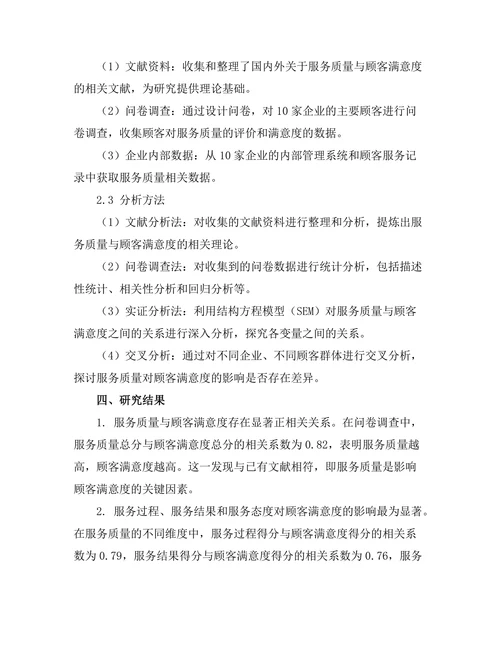 （1）文献资料：收集和整理了国内外关于服务质量与顾客满意度的相关文献，为研究提供理论基础。

（2）问卷调查：通过设计问卷，对 10 家企业的主要顾客进行问卷调查，收集顾客对服务质量的评价和满意度的数据。

（3）企业内部数据：从 10 家企业的内部管理系统和顾客服务记录中获取服务质量相关数据。

2.3 分析方法

（1）文献分析法：对收集的文献资料进行整理和分析，提炼出服务质量与顾客满意度的相关理论。

（2）问卷调查法：对收集到的问卷数据进行统计分析，包括描述性统计、相关性分析和回归分析等。

（3）实证分析法：利用结构方程模型（SEM）对服务质量与顾客满意度之间的关系进行深入分析，探究各变量之间的关系。

（4）交叉分析：通过对不同企业、不同顾客群体进行交叉分析，探讨服务质量对顾客满意度的影响是否存在差异。

四、研究结果

1. 服务质量与顾客满意度存在显著正相关关系。在问卷调查中，服务质量总分与顾客满意度总分的相关系数为 0.82，表明服务质量越高，顾客满意度越高。这一发现与已有文献相符，即服务质量是影响顾客满意度的关键因素。

2. 服务过程、服务结果和服务态度对顾客满意度的影响最为显著。在服务质量的不同维度中，服务过程得分与顾客满意度得分的相关系数为 0.79，服务结果得分与顾客满意度得分的相关系数为 0.76，服务